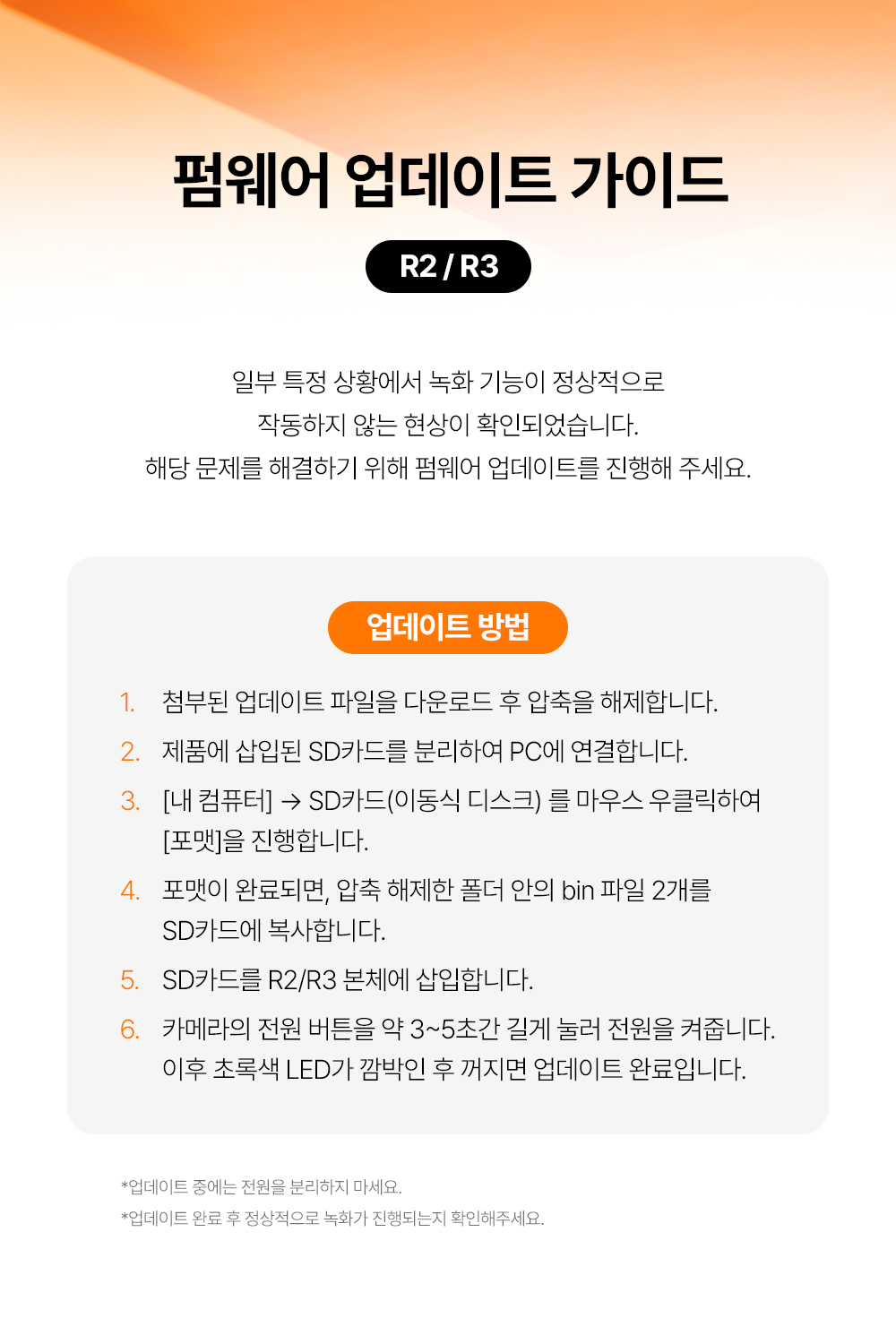 펌웨어 업데이트 가이드

R2 / R3

일부 특정 상황에서 녹화 기능이 정상적으로
작동하지 않는 현상이 확인되었습니다.
해당 문제를 해결하기 위해 펌웨어 업데이트를 진행해 주세요.

업데이트 방법

1. 첨부된 업데이트 파일을 다운로드 후 압축을 해제합니다.

2. 제품에 삽입된 SD카드를 분리하여 PC에 연결합니다.

3. [내 컴퓨터] → SD카드(이동식 디스크) 를 마우스 우클릭하여 [포맷]을 진행합니다.

4. 포맷이 완료되면, 압축 해제한 폴더 안의 bin 파일 2개를 SD카드에 복사합니다.

5. SD카드를 R2/R3 본체에 삽입합니다.

6. 카메라의 전원 버튼을 약 3~5초간 길게 눌러 전원을 켜줍니다. 이후 초록색 LED가 깜박인 후 꺼지면 업데이트 완료입니다.

*업데이트 중에는 전원을 분리하지 마세요.

*업데이트 완료 후 정상적으로 녹화가 진행되는지 확인해주세요.